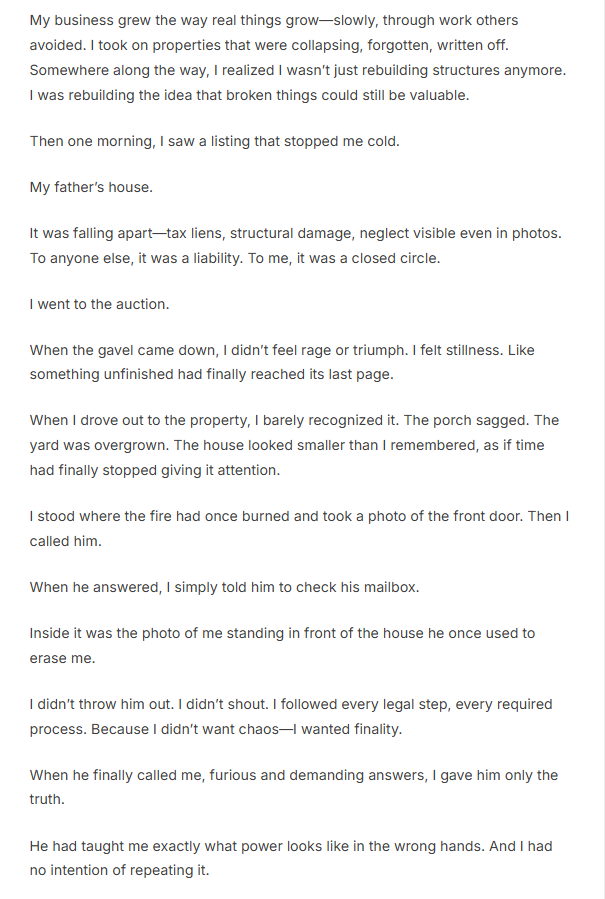 My business grew the way real things grow—slowly, through work others avoided. I took on properties that were collapsing, forgotten, written off. Somewhere along the way, I realized I wasn't just rebuilding structures anymore. I was rebuilding the idea that broken things could still be valuable.

Then one morning, I saw a listing that stopped me cold.

My father's house.

It was falling apart—tax liens, structural damage, neglect visible even in photos. To anyone else, it was a liability. To me, it was a closed circle.

I went to the auction.

When the gavel came down, I didn't feel rage or triumph. I felt stillness. Like something unfinished had finally reached its last page.

When I drove out to the property, I barely recognized it. The porch sagged. The yard was overgrown. The house looked smaller than I remembered, as if time had finally stopped giving it attention.

I stood where the fire had once burned and took a photo of the front door. Then I called him.

When he answered, I simply told him to check his mailbox.

Inside it was the photo of me standing in front of the house he once used to erase me.

I didn't throw him out. I didn't shout. I followed every legal step, every required process. Because I didn't want chaos—I wanted finality.

When he finally called me, furious and demanding answers, I gave him only the truth.

He had taught me exactly what power looks like in the wrong hands. And I had no intention of repeating it.